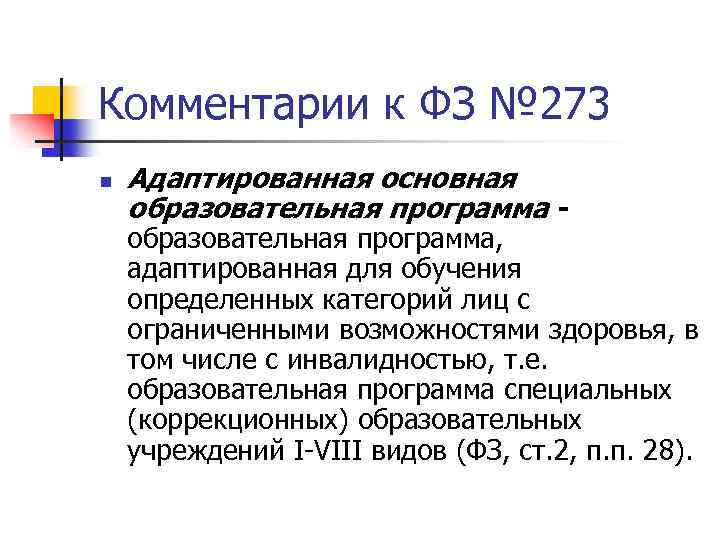 Комментарии к ФЗ №273

Адаптированная основная образовательная программа - образовательная программа, адаптированная для обучения определенных категорий лиц с ограниченными возможностями здоровья, в том числе с инвалидностью, т.е. образовательная программа специальных (коррекционных) образовательных учреждений I-VIII видов (ФЗ, ст.2, п.п. 28).